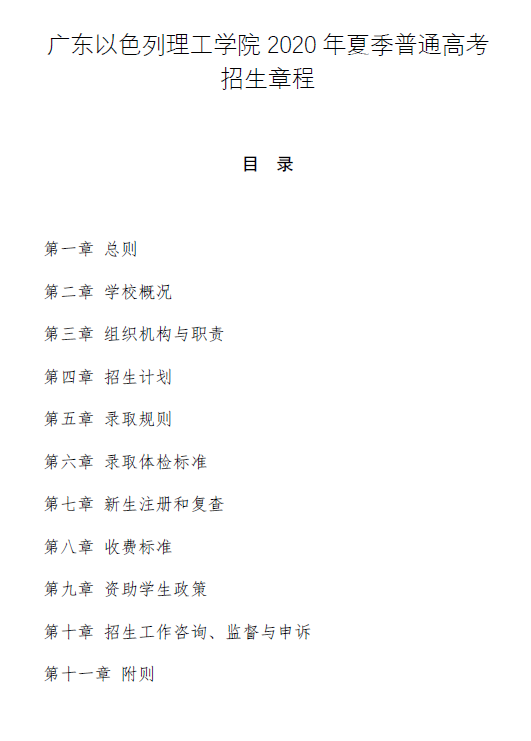 广东以色列理工学院 2020 年夏季普通高考招生章程

目 录

第一章 总则

第二章 学校概况

第三章 组织机构与职责

第四章 招生计划

第五章 录取规则

第六章 录取体检标准

第七章 新生注册和复查

第八章 收费标准

第九章 资助学生政策

第十章 招生工作咨询、监督与申诉

第十一章 附则